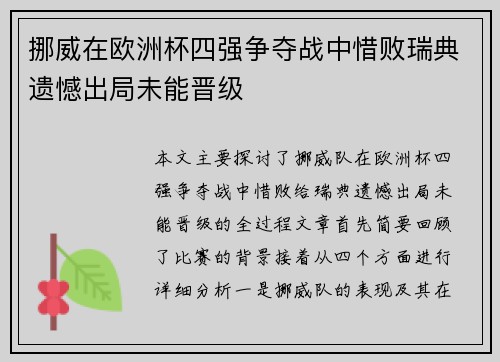 挪威在欧洲杯四强争夺战中惜败瑞典遗憾出局未能晋级

本文主要探讨了挪威队在欧洲杯四强争夺战中惜败给瑞典遗憾出局未能晋级的全过程文章首先简要回顾了比赛的背景接着从四个方面进行详细分析一是挪威队的表现及其在